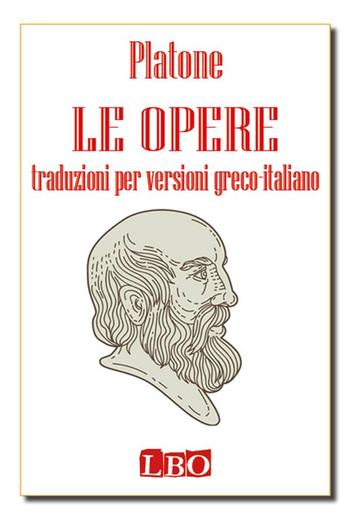 Platone

LE OPERE

traduzioni per versioni greco-italiano

LBO